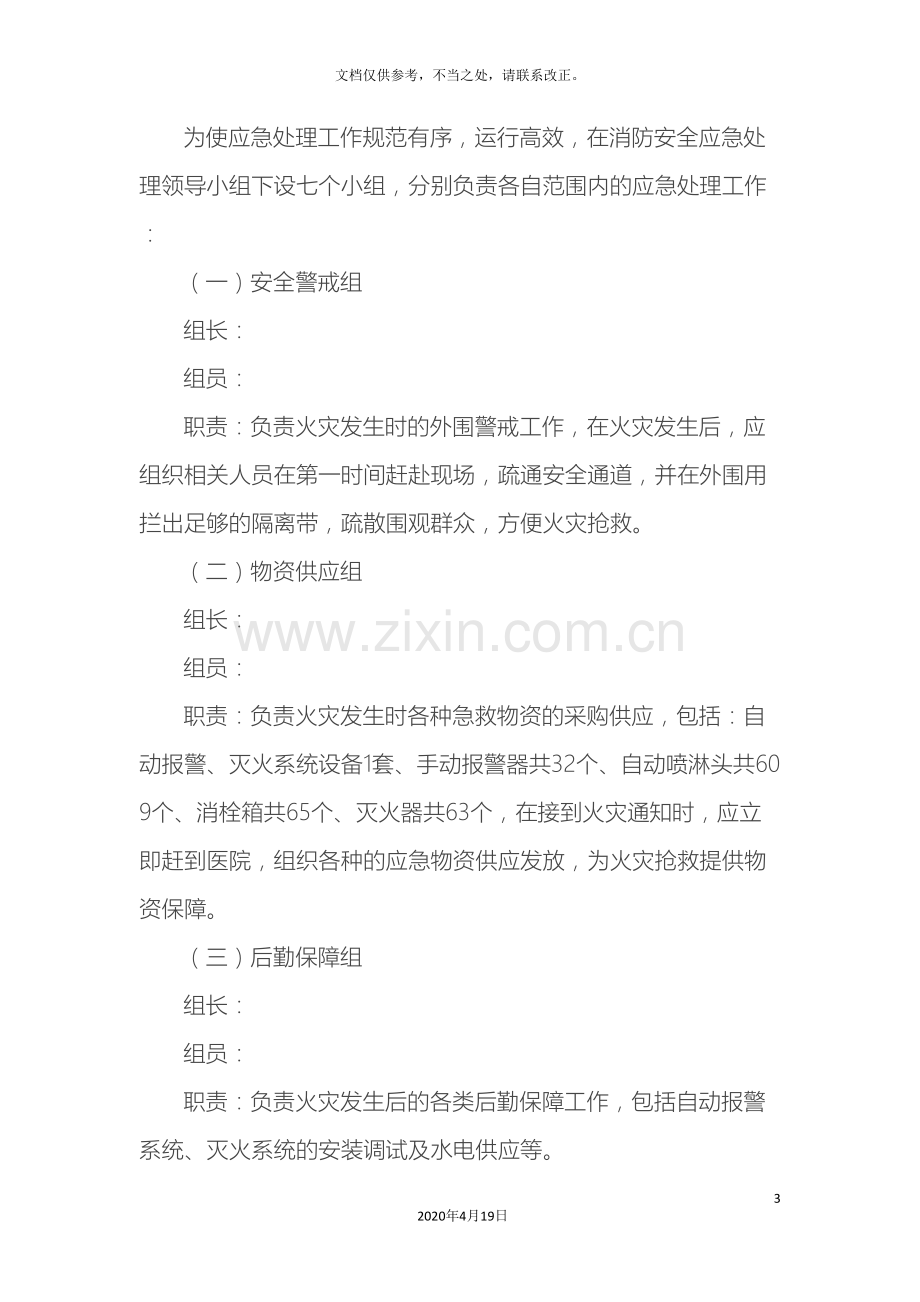 文档仅供参考，不当之处，请联系改正。

为使应急处理工作规范有序，运行高效，在消防安全应急处理领导小组下设七个小组，分别负责各自范围内的应急处理工作：

（一）安全警戒组

组长：

组员：

职责：负责火灾发生时的外围警戒工作，在火灾发生后，应组织相关人员在第一时间赶赴现场，疏通安全通道，并在外围用拦出足够的隔离带，疏散围观群众，方便火灾抢救。

（二）物资供应组

组长：

组员：

职责：负责火灾发生时各种急救物资的采购供应，包括：自动报警、灭火系统设备1套、手动报警器共32个、自动喷淋头共609个、消栓箱共65个、灭火器共63个，在接到火灾通知时，应立即赶到医院，组织各种的应急物资供应发放，为火灾抢救提供物资保障。

（三）后勤保障组

组长：

组员：

职责：负责火灾发生后的各类后勤保障工作，包括自动报警系统、灭火系统的安装调试及水电供应等。

3

2020年4月19日

www.zixin.com.cn